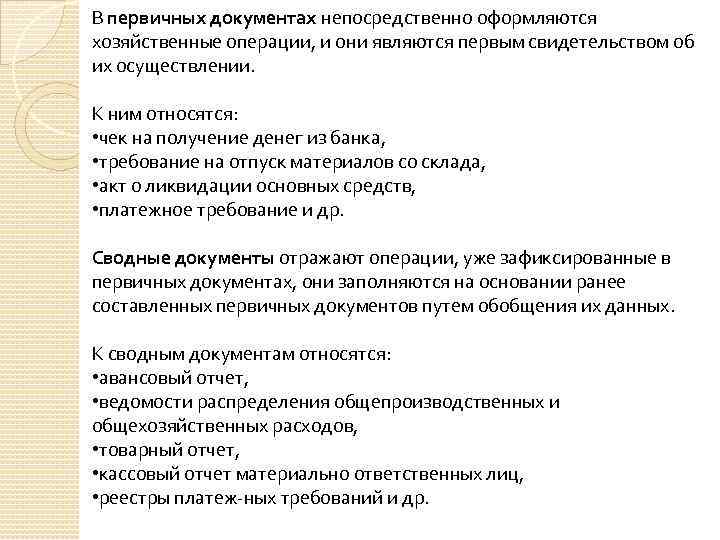 В первичных документах непосредственно оформляются хозяйственные операции, и они являются первым свидетельством об их осуществлении.

К ним относятся:
•чек на получение денег из банка,
•требование на отпуск материалов со склада,
•акт о ликвидации основных средств,
•платежное требование и др.

Сводные документы отражают операции, уже зафиксированные в первичных документах, они заполняются на основании ранее составленных первичных документов путем обобщения их данных.

К сводным документам относятся:
•авансовый отчет,
•ведомости распределения общепроизводственных и общехозяйственных расходов,
•товарный отчет,
•кассовый отчет материально ответственных лиц,
•реестры платеж-ных требований и др.